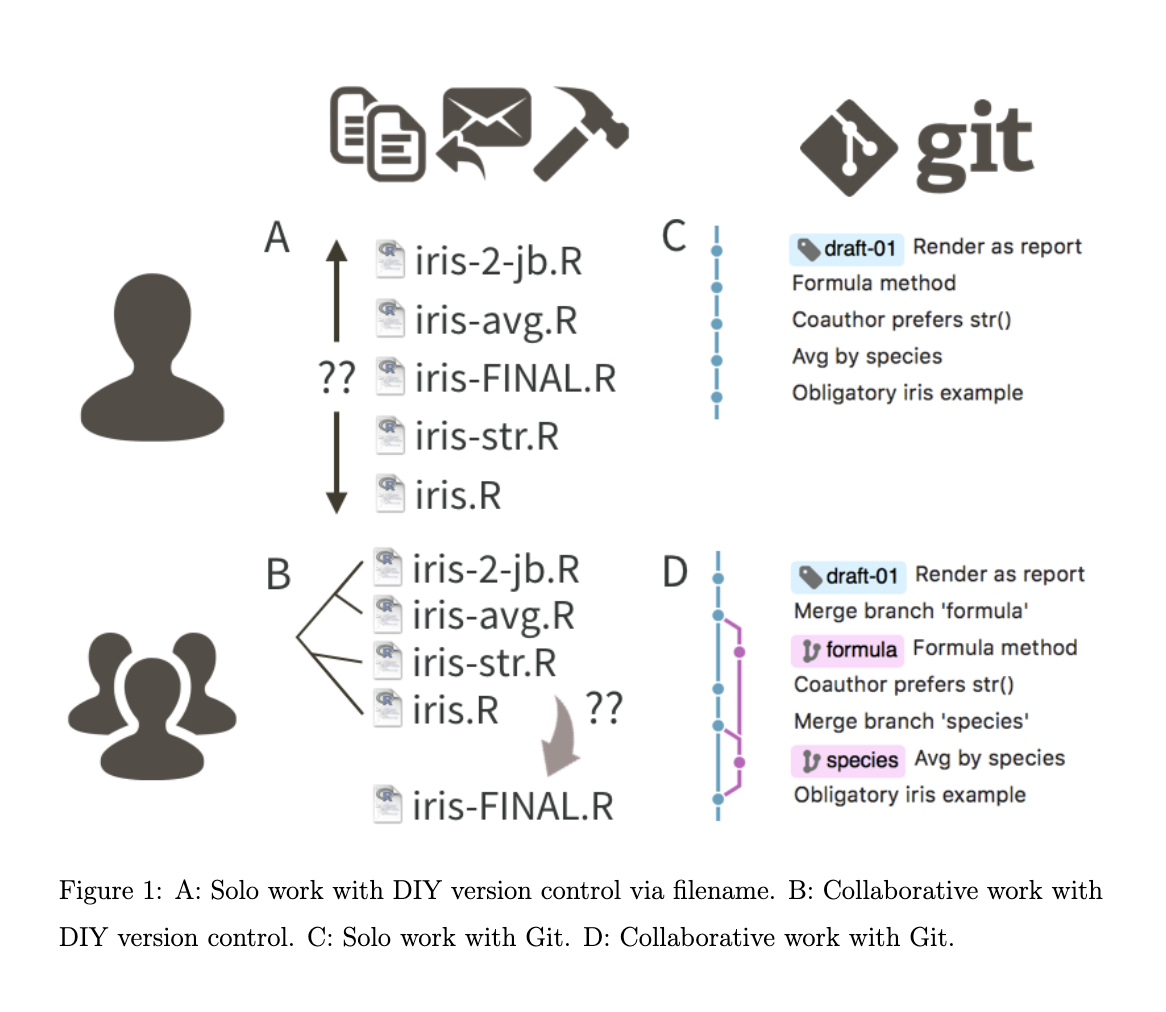 git

A

??

iris-2-jb.R
iris-avg.R
iris-FINAL.R
iris-str.R
iris.R

C

draft-01 Render as report
Formula method
Coauthor prefers str()
Avg by species
Obligatory iris example

B

iris-2-jb.R
iris-avg.R
iris-str.R
iris.R

??

iris-FINAL.R

D

draft-01 Render as report
Merge branch 'formula'
formula Formula method
Coauthor prefers str()
Merge branch 'species'
species Avg by species
Obligatory iris example

Figure 1: A: Solo work with DIY version control via filename. B: Collaborative work with DIY version control. C: Solo work with Git. D: Collaborative work with Git.